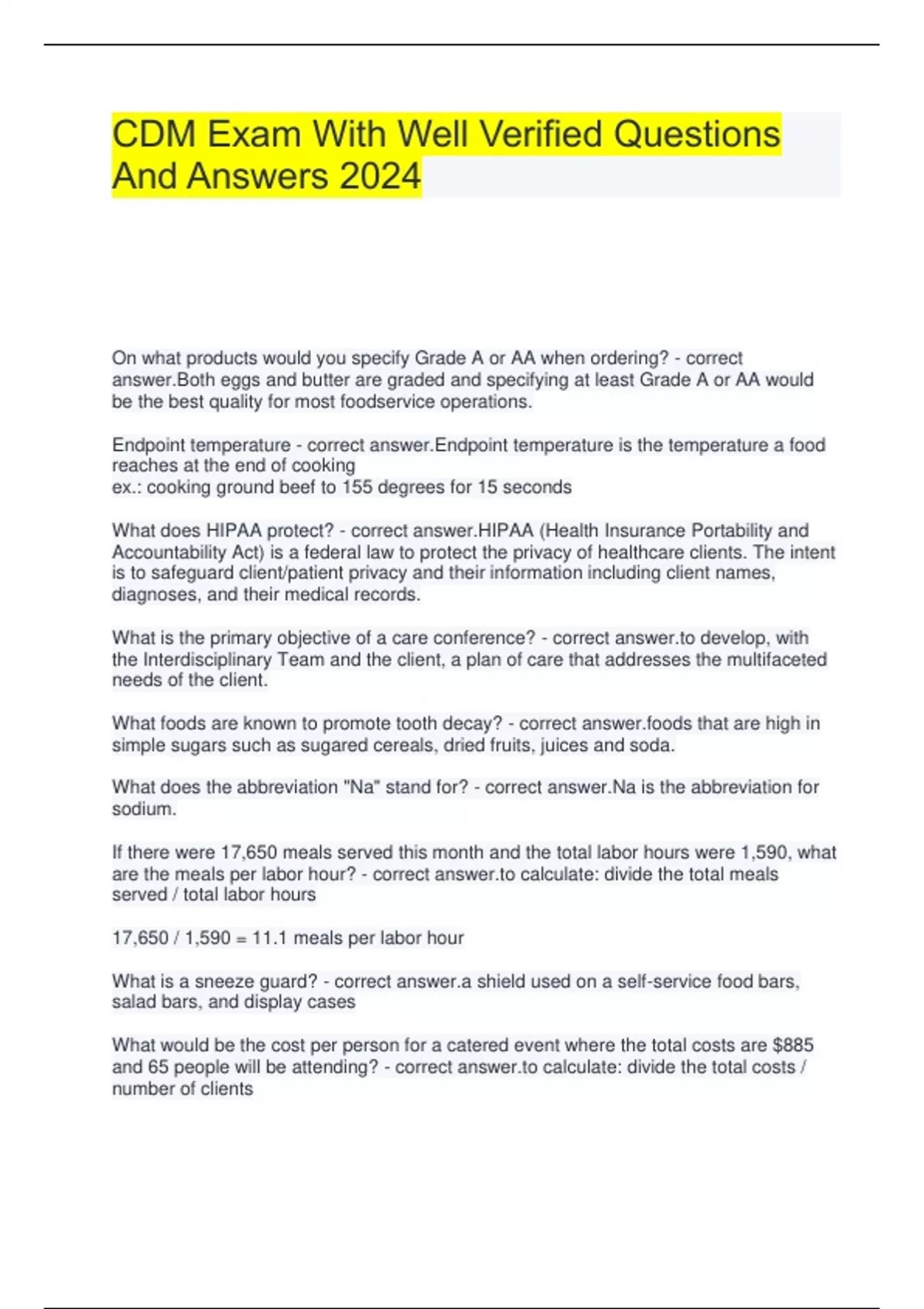 CDM Exam With Well Verified Questions And Answers 2024

On what products would you specify Grade A or AA when ordering? - correct answer.Both eggs and butter are graded and specifying at least Grade A or AA would be the best quality for most foodservice operations.

Endpoint temperature - correct answer.Endpoint temperature is the temperature a food reaches at the end of cooking
ex.: cooking ground beef to 155 degrees for 15 seconds

What does HIPAA protect? - correct answer.HIPAA (Health Insurance Portability and Accountability Act) is a federal law to protect the privacy of healthcare clients. The intent is to safeguard client/patient privacy and their information including client names, diagnoses, and their medical records.

What is the primary objective of a care conference? - correct answer.to develop, with the Interdisciplinary Team and the client, a plan of care that addresses the multifaceted needs of the client.

What foods are known to promote tooth decay? - correct answer.foods that are high in simple sugars such as sugared cereals, dried fruits, juices and soda.

What does the abbreviation "Na" stand for? - correct answer.Na is the abbreviation for sodium.

If there were 17,650 meals served this month and the total labor hours were 1,590, what are the meals per labor hour? - correct answer.to calculate: divide the total meals served / total labor hours

17,650 / 1,590 = 11.1 meals per labor hour

What is a sneeze guard? - correct answer.a shield used on a self-service food bars, salad bars, and display cases

What would be the cost per person for a catered event where the total costs are $885 and 65 people will be attending? - correct answer.to calculate: divide the total costs / number of clients